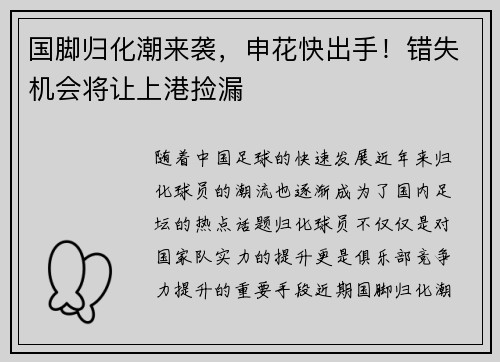 国脚归化潮来袭，申花快出手！错失机会将让上港捡漏

随着中国足球的快速发展近年来归化球员的潮流也逐渐成为了国内足坛的热点话题归化球员不仅仅是对国家队实力的提升更是俱乐部竞争力提升的重要手段近期国脚归化潮